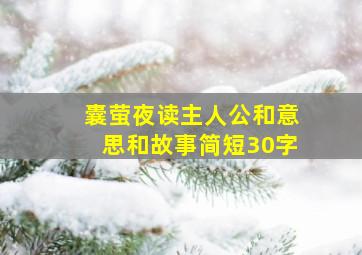 囊萤夜读主人公和意思和故事简短30字